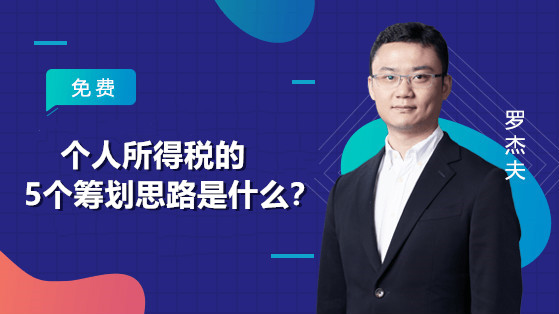 免费

个人所得税的
5个筹划思路是什么?

罗杰夫